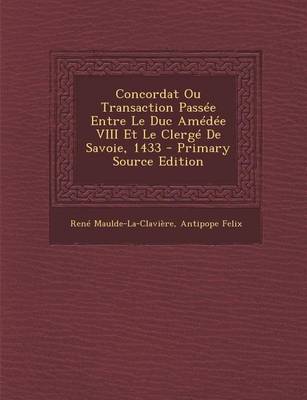 Concordat Ou Transaction Passée Entre Le Duc Amédée VIII Et Le Clergé De Savoie, 1433 - Primary Source Edition

René Maulde-La-Clavière, Antipope Felix